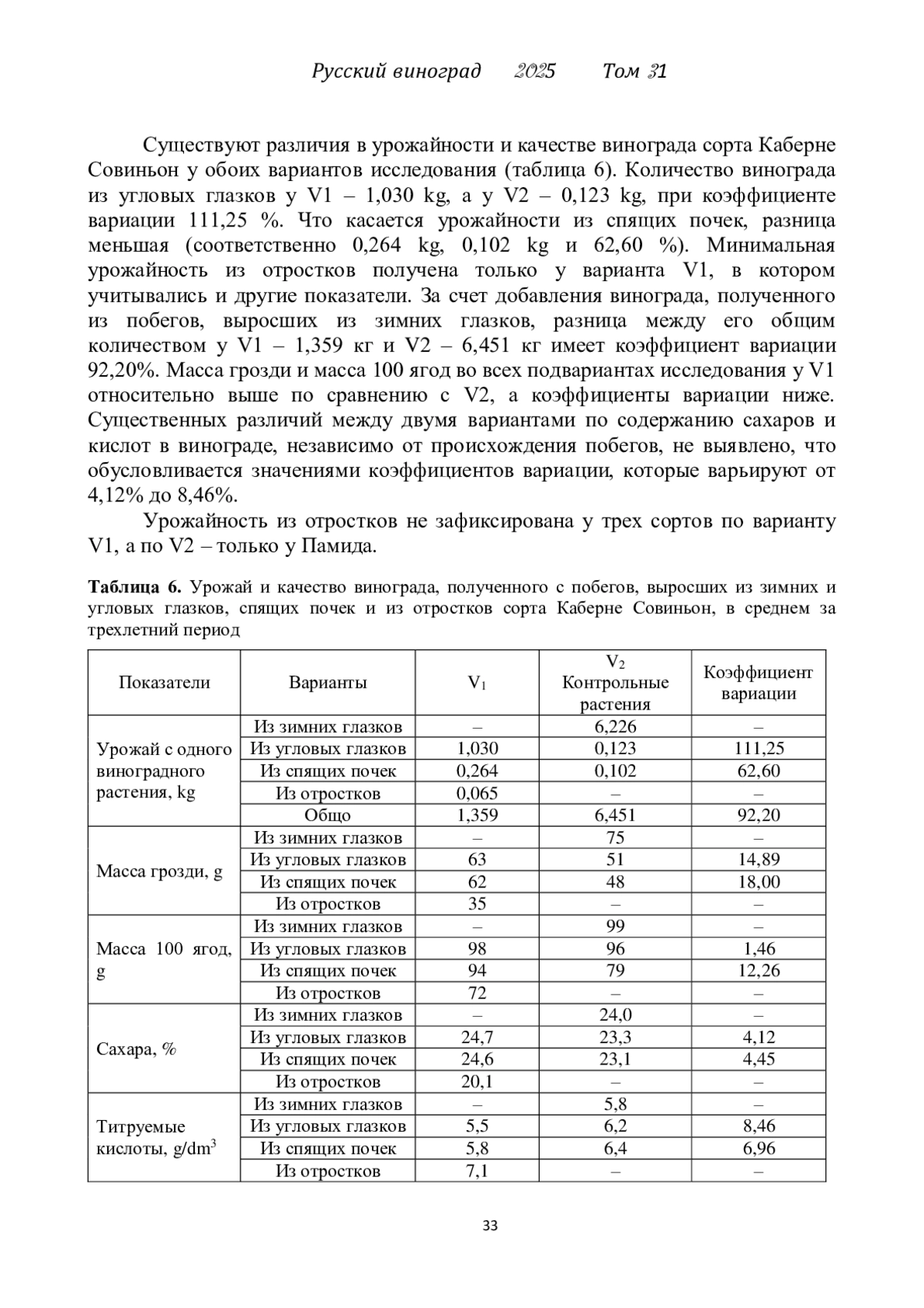 Русский виноград 2025 Том 31

Существуют различия в урожайности и качестве винограда сорта Каберне Совиньон у обоих вариантов исследования (таблица 6). Количество винограда из угловых глазков у V1 – 1,030 kg, а у V2 – 0,123 kg, при коэффициенте вариации 111,25 %. Что касается урожайности из спящих почек, разница меньшая (соответственно 0,264 kg, 0,102 kg и 62,60 %). Минимальная урожайность из отростков получена только у варианта V1, в котором учитывались и другие показатели. За счет добавления винограда, полученного из побегов, выросших из зимних глазков, разница между его общим количеством у V1 – 1,359 кг и V2 – 6,451 кг имеет коэффициент вариации 92,20%. Масса грозди и масса 100 ягод во всех подвариантах исследования у V1 относительно выше по сравнению с V2, а коэффициенты вариации ниже. Существенных различий между двумя вариантами по содержанию сахаров и кислот в винограде, независимо от происхождения побегов, не выявлено, что обусловливается значениями коэффициентов вариации, которые варьируют от 4,12% до 8,46%.

Урожайность из отростков не зафиксирована у трех сортов по варианту V1, а по V2 – только у Памида.

**Таблица 6.** Урожай и качество винограда, полученного с побегов, выросших из зимних и угловых глазков, спящих почек и из отростков сорта Каберне Совиньон, в среднем за трехлетний период

| Показатели | Варианты | $V_1$ | $V_2$ Контрольные растения | Коэффициент вариации |
|---|---|---|---|---|
| Урожай с одного виноградного растения, kg | Из зимних глазков | – | 6,226 | – |
| | Из угловых глазков | 1,030 | 0,123 | 111,25 |
| | Из спящих почек | 0,264 | 0,102 | 62,60 |
| | Из отростков | 0,065 | – | – |
| | Общо | 1,359 | 6,451 | 92,20 |
| Масса грозди, g | Из зимних глазков | – | 75 | – |
| | Из угловых глазков | 63 | 51 | 14,89 |
| | Из спящих почек | 62 | 48 | 18,00 |
| | Из отростков | 35 | – | – |
| Масса 100 ягод, g | Из зимних глазков | – | 99 | – |
| | Из угловых глазков | 98 | 96 | 1,46 |
| | Из спящих почек | 94 | 79 | 12,26 |
| | Из отростков | 72 | – | – |
| Сахара, % | Из зимних глазков | – | 24,0 | – |
| | Из угловых глазков | 24,7 | 23,3 | 4,12 |
| | Из спящих почек | 24,6 | 23,1 | 4,45 |
| | Из отростков | 20,1 | – | – |
| Титруемые кислоты, $g/dm^3$ | Из зимних глазков | – | 5,8 | – |
| | Из угловых глазков | 5,5 | 6,2 | 8,46 |
| | Из спящих почек | 5,8 | 6,4 | 6,96 |
| | Из отростков | 7,1 | – | – |

33